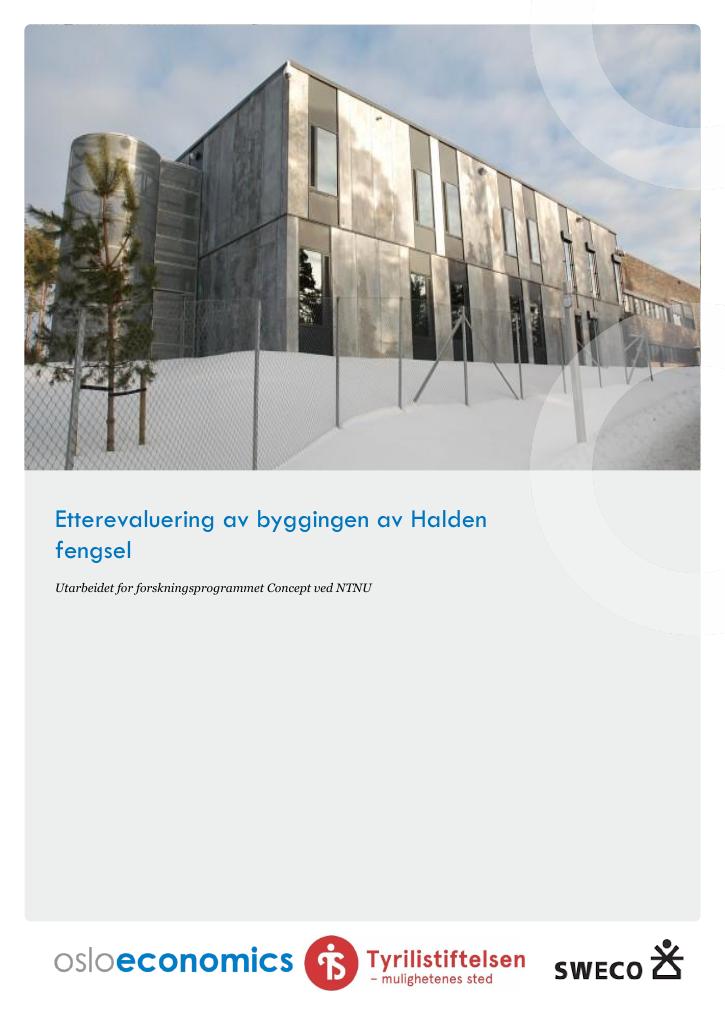 Etterevaluering av byggingen av Halden fengsel

Utarbeidet for forskningsprogrammet Concept ved NTNU

osloeconomics

Tyrilistiftelsen
- mulighetenes sted

SWECO